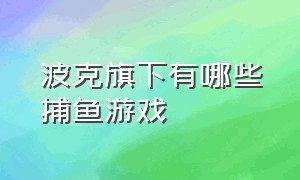 波克旗下有哪些捕鱼游戏